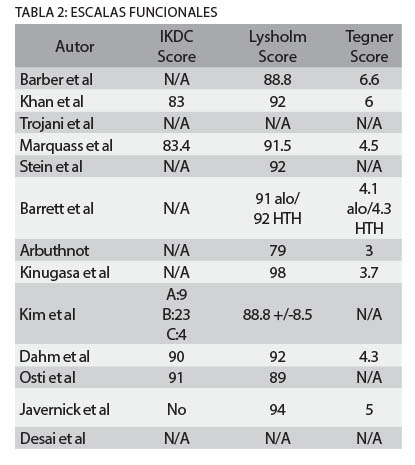 TABLA 2: ESCALAS FUNCIONALES

| Autor | IKDC Score | Lysholm Score | Tegner Score |
|---|---|---|---|
| Barber et al | N/A | 88.8 | 6.6 |
| Khan et al | 83 | 92 | 6 |
| Trojani et al | N/A | N/A | N/A |
| Marquass et al | 83.4 | 91.5 | 4.5 |
| Stein et al | N/A | 92 | N/A |
| Barrett et al | N/A | 91 alo/ 92 HTH | 4.1 alo/4.3 HTH |
| Arbuthnot | N/A | 79 | 3 |
| Kinugasa et al | N/A | 98 | 3.7 |
| Kim et al | A:9 B:23 C:4 | 88.8 +/-8.5 | N/A |
| Dahm et al | 90 | 92 | 4.3 |
| Osti et al | 91 | 89 | N/A |
| Javernick et al | No | 94 | 5 |
| Desai et al | N/A | N/A | N/A |